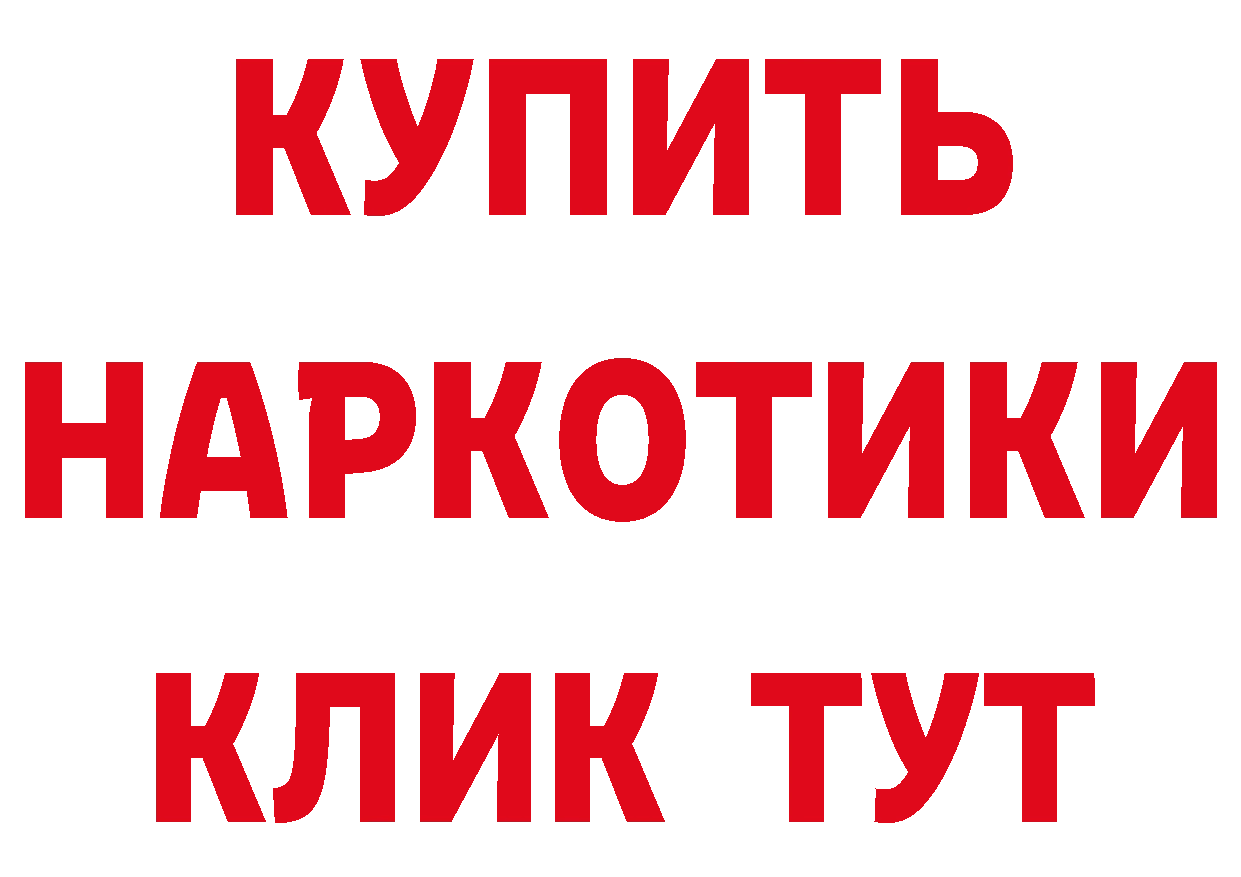 КУПИТЬ НАРКОТИКИ КЛИК ТУТ